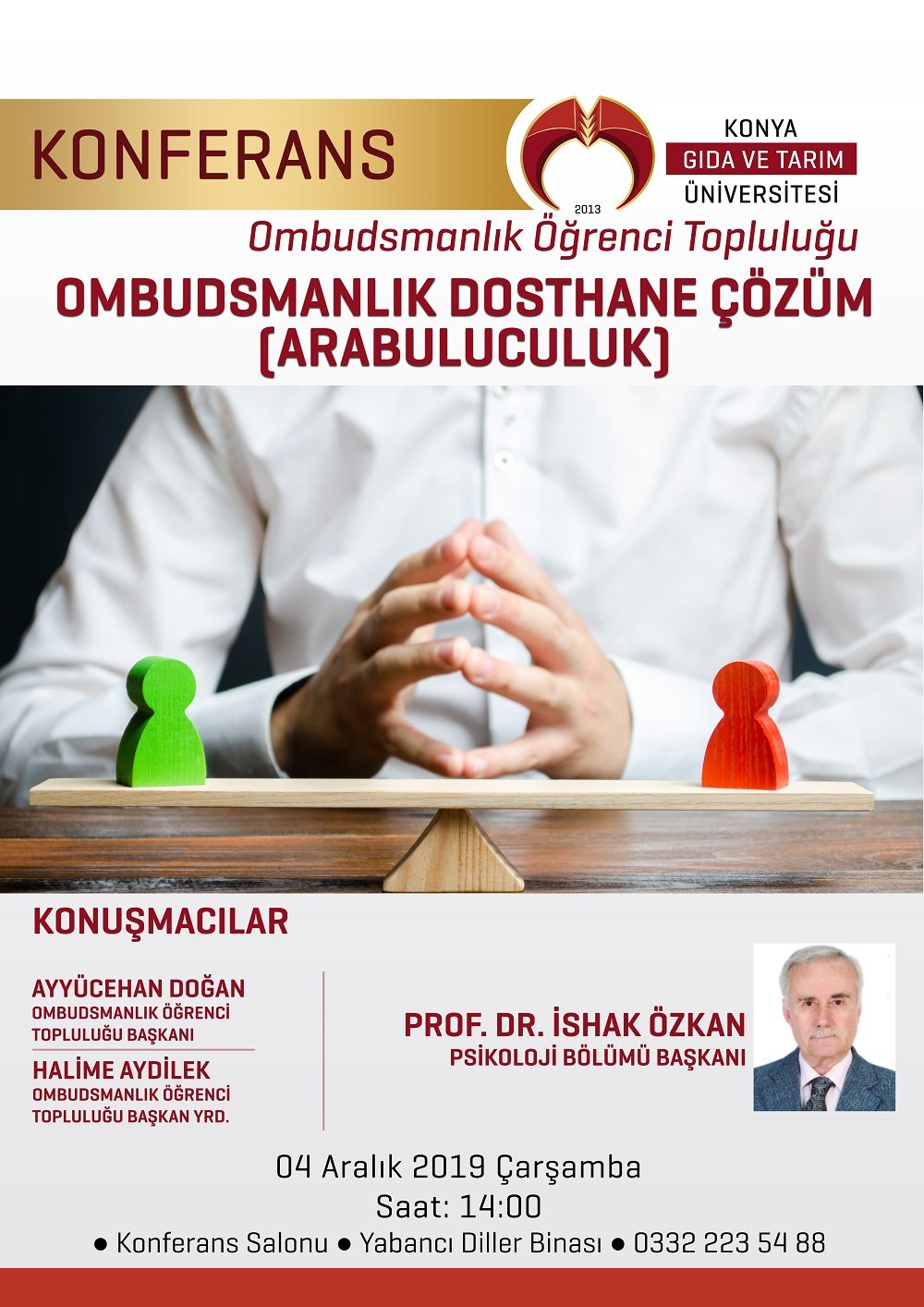 KONFERANS

2013

KONYA
GIDA VE TARIM
ÜNİVERSİTESİ

Ombudsmanlık Öğrenci Topluluğu

OMBUDSMANLIK DOSTHANE ÇÖZÜM (ARABULUCULUK)

KONUŞMACILAR

AYYÜCEHAN DOĞAN
OMBUDSMANLIK ÖĞRENCİ TOPLULUĞU BAŞKANI

HALİME AYDİLEK
OMBUDSMANLIK ÖĞRENCİ TOPLULUĞU BAŞKAN YRD.

PROF. DR. İSHAK ÖZKAN
PSİKOLOJİ BÖLÜMÜ BAŞKANI

04 Aralık 2019 Çarşamba
Saat: 14:00
● Konferans Salonu ● Yabancı Diller Binası ● 0332 223 54 88